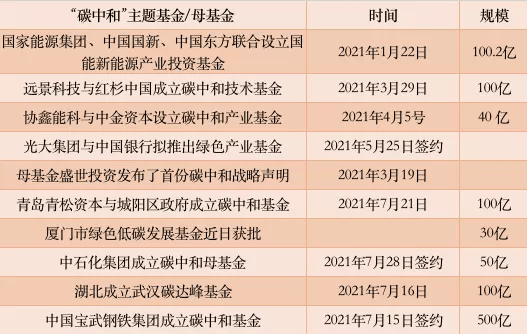 | “碳中和”主题基金/母基金 | 时间 | 规模 |
|---|---|---|
| 国家能源集团、中国国新、中国东方联合设立国能新能源产业投资基金 | 2021年1月22日 | 100.2亿 |
| 远景科技与红杉中国成立碳中和技术基金 | 2021年3月29日 | 100亿 |
| 协鑫能科与中金资本设立碳中和产业基金 | 2021年4月5号 | 40 亿 |
| 光大集团与中国银行拟推出绿色产业基金 | 2021年5月25日签约 | |
| 母基金盛世投资发布了首份碳中和战略声明 | 2021年3月19日 | |
| 青岛青松资本与城阳区政府成立碳中和基金 | 2021年7月21日 | 100亿 |
| 厦门市绿色低碳发展基金近日获批 | | 30亿 |
| 中石化集团成立碳中和母基金 | 2021年7月28日签约 | 50亿 |
| 湖北成立武汉碳达峰基金 | 2021年7月16日 | 100亿 |
| 中国宝武钢铁集团成立碳中和基金 | 2021年7月15日签约 | 500亿 |